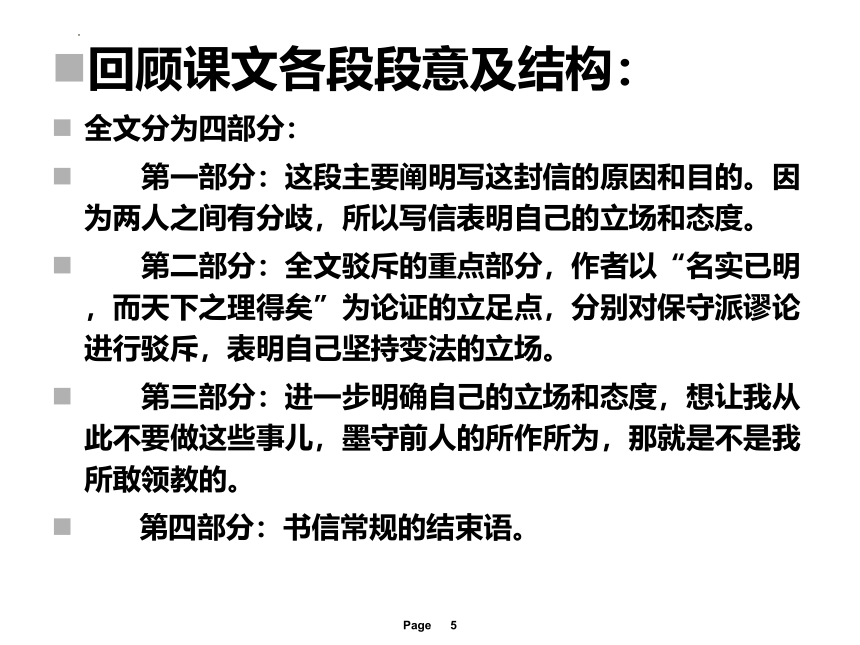 回顾课文各段段意及结构：

全文分为四部分：

第一部分：这段主要阐明写这封信的原因和目的。因为两人之间有分歧，所以写信表明自己的立场和态度。

第二部分：全文驳斥的重点部分，作者以“名实已明，而天下之理得矣”为论证的立足点，分别对保守派谬论进行驳斥，表明自己坚持变法的立场。

第三部分：进一步明确自己的立场和态度，想让我从此不要做这些事儿，墨守前人的所作所为，那就是不是我所敢领教的。

第四部分：书信常规的结束语。

Page 5